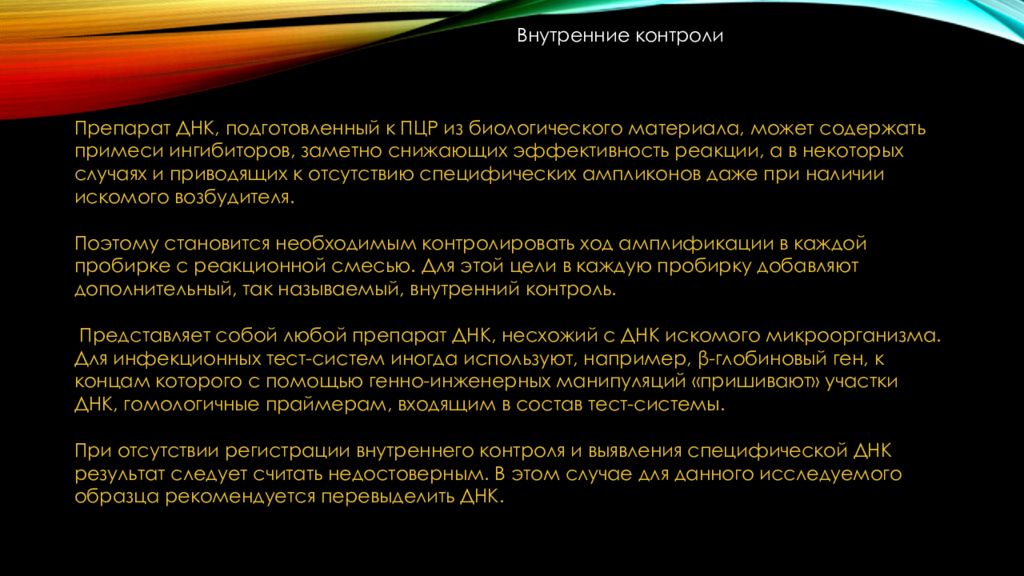 Внутренние контроли

Препарат ДНК, подготовленный к ПЦР из биологического материала, может содержать примеси ингибиторов, заметно снижающих эффективность реакции, а в некоторых случаях и приводящих к отсутствию специфических ампликонов даже при наличии искомого возбудителя.

Поэтому становится необходимым контролировать ход амплификации в каждой пробирке с реакционной смесью. Для этой цели в каждую пробирку добавляют дополнительный, так называемый, внутренний контроль.

Представляет собой любой препарат ДНК, несхожий с ДНК искомого микроорганизма. Для инфекционных тест-систем иногда используют, например, β-глобиновый ген, к концам которого с помощью генно-инженерных манипуляций «пришивают» участки ДНК, гомологичные праймерам, входящим в состав тест-системы.

При отсутствии регистрации внутреннего контроля и выявления специфической ДНК результат следует считать недостоверным. В этом случае для данного исследуемого образца рекомендуется перевыделить ДНК.